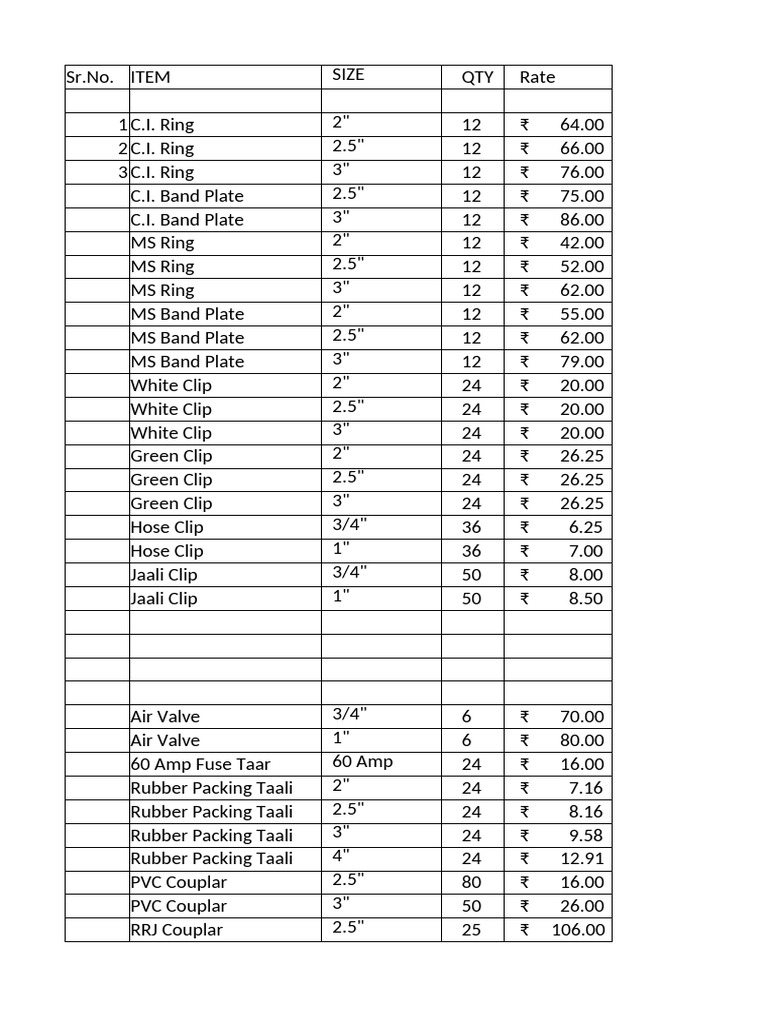 | Sr.No. | ITEM | SIZE | QTY | Rate |
|---|---|---|---|---|
| | | | | |
| 1 | C.I. Ring | 2" | 12 | ₹ 64.00 |
| 2 | C.I. Ring | 2.5" | 12 | ₹ 66.00 |
| 3 | C.I. Ring | 3" | 12 | ₹ 76.00 |
| | C.I. Band Plate | 2.5" | 12 | ₹ 75.00 |
| | C.I. Band Plate | 3" | 12 | ₹ 86.00 |
| | MS Ring | 2" | 12 | ₹ 42.00 |
| | MS Ring | 2.5" | 12 | ₹ 52.00 |
| | MS Ring | 3" | 12 | ₹ 62.00 |
| | MS Band Plate | 2" | 12 | ₹ 55.00 |
| | MS Band Plate | 2.5" | 12 | ₹ 62.00 |
| | MS Band Plate | 3" | 12 | ₹ 79.00 |
| | White Clip | 2" | 24 | ₹ 20.00 |
| | White Clip | 2.5" | 24 | ₹ 20.00 |
| | White Clip | 3" | 24 | ₹ 20.00 |
| | Green Clip | 2" | 24 | ₹ 26.25 |
| | Green Clip | 2.5" | 24 | ₹ 26.25 |
| | Green Clip | 3" | 24 | ₹ 26.25 |
| | Hose Clip | 3/4" | 36 | ₹ 6.25 |
| | Hose Clip | 1" | 36 | ₹ 7.00 |
| | Jaali Clip | 3/4" | 50 | ₹ 8.00 |
| | Jaali Clip | 1" | 50 | ₹ 8.50 |
| | | | | |
| | | | | |
| | | | | |
| | | | | |
| | Air Valve | 3/4" | 6 | ₹ 70.00 |
| | Air Valve | 1" | 6 | ₹ 80.00 |
| | 60 Amp Fuse Taar | 60 Amp | 24 | ₹ 16.00 |
| | Rubber Packing Taali | 2" | 24 | ₹ 7.16 |
| | Rubber Packing Taali | 2.5" | 24 | ₹ 8.16 |
| | Rubber Packing Taali | 3" | 24 | ₹ 9.58 |
| | Rubber Packing Taali | 4" | 24 | ₹ 12.91 |
| | PVC Couplar | 2.5" | 80 | ₹ 16.00 |
| | PVC Couplar | 3" | 50 | ₹ 26.00 |
| | RRJ Couplar | 2.5" | 25 | ₹ 106.00 |